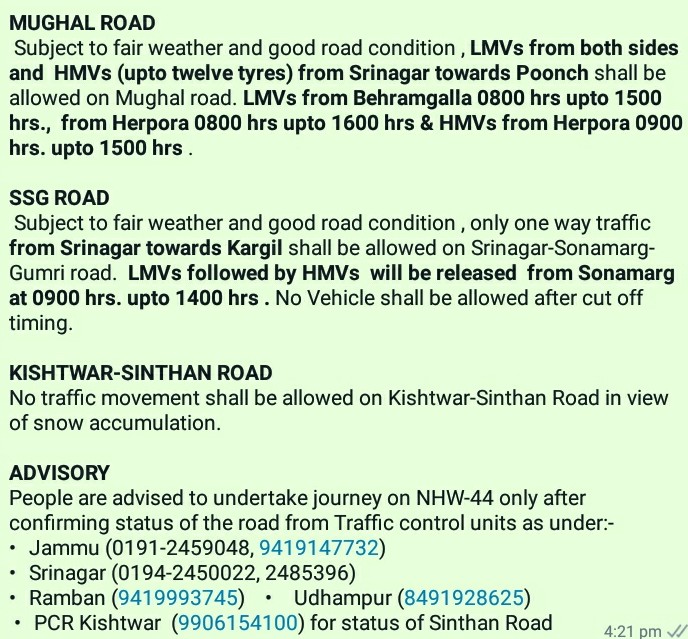 MUGHAL ROAD
Subject to fair weather and good road condition , LMVs from both sides and HMVs (upto twelve tyres) from Srinagar towards Poonch shall be allowed on Mughal road. LMVs from Behramgalla 0800 hrs upto 1500 hrs., from Herpora 0800 hrs upto 1600 hrs & HMVs from Herpora 0900 hrs. upto 1500 hrs .

SSG ROAD
Subject to fair weather and good road condition , only one way traffic from Srinagar towards Kargil shall be allowed on Srinagar-Sonamarg-Gumri road. LMVs followed by HMVs will be released from Sonamarg at 0900 hrs. upto 1400 hrs . No Vehicle shall be allowed after cut off timing.

KISHTWAR-SINTHAN ROAD
No traffic movement shall be allowed on Kishtwar-Sinthan Road in view of snow accumulation.

ADVISORY
People are advised to undertake journey on NHW-44 only after confirming status of the road from Traffic control units as under:-
• Jammu (0191-2459048, 9419147732)
• Srinagar (0194-2450022, 2485396)
• Ramban (9419993745) • Udhampur (8491928625)
• PCR Kishtwar (9906154100) for status of Sinthan Road

4:21 pm